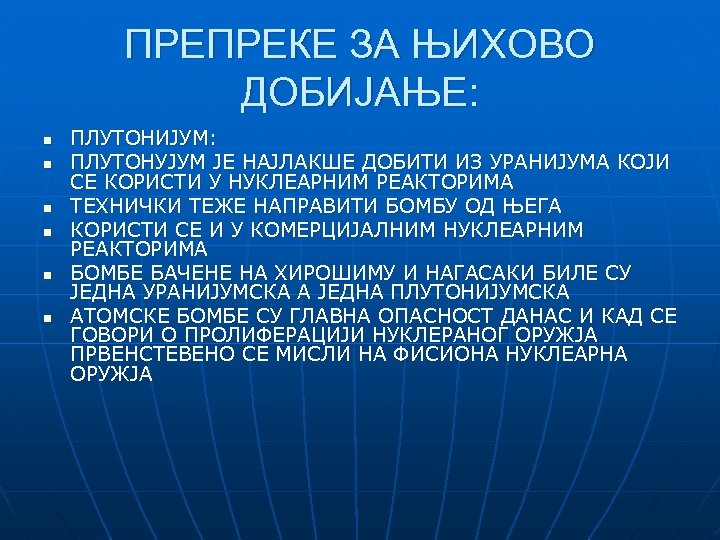 ПРЕПРЕКЕ ЗА ЊИХОВО ДОБИЈАЊЕ:

- ПЛУТОНИЈУМ:
- ПЛУТОНУЈУМ ЈЕ НАЈЛАКШЕ ДОБИТИ ИЗ УРАНИЈУМА КОЈИ СЕ КОРИСТИ У НУКЛЕАРНИМ РЕАКТОРИМА
- ТЕХНИЧКИ ТЕЖЕ НАПРАВИТИ БОМБУ ОД ЊЕГА
- КОРИСТИ СЕ И У КОМЕРЦИЈАЛНИМ НУКЛЕАРНИМ РЕАКТОРИМА
- БОМБЕ БАЧЕНЕ НА ХИРОШИМУ И НАГАСАКИ БИЛЕ СУ ЈЕДНА УРАНИЈУМСКА А ЈЕДНА ПЛУТОНИЈУМСКА
- АТОМСКЕ БОМБЕ СУ ГЛАВНА ОПАСНОСТ ДАНАС И КАД СЕ ГОВОРИ О ПРОЛИФЕРАЦИЈИ НУКЛЕРАНОГ ОРУЖЈА ПРВЕНСТЕВЕНО СЕ МИСЛИ НА ФИСИОНА НУКЛЕАРНА ОРУЖЈА